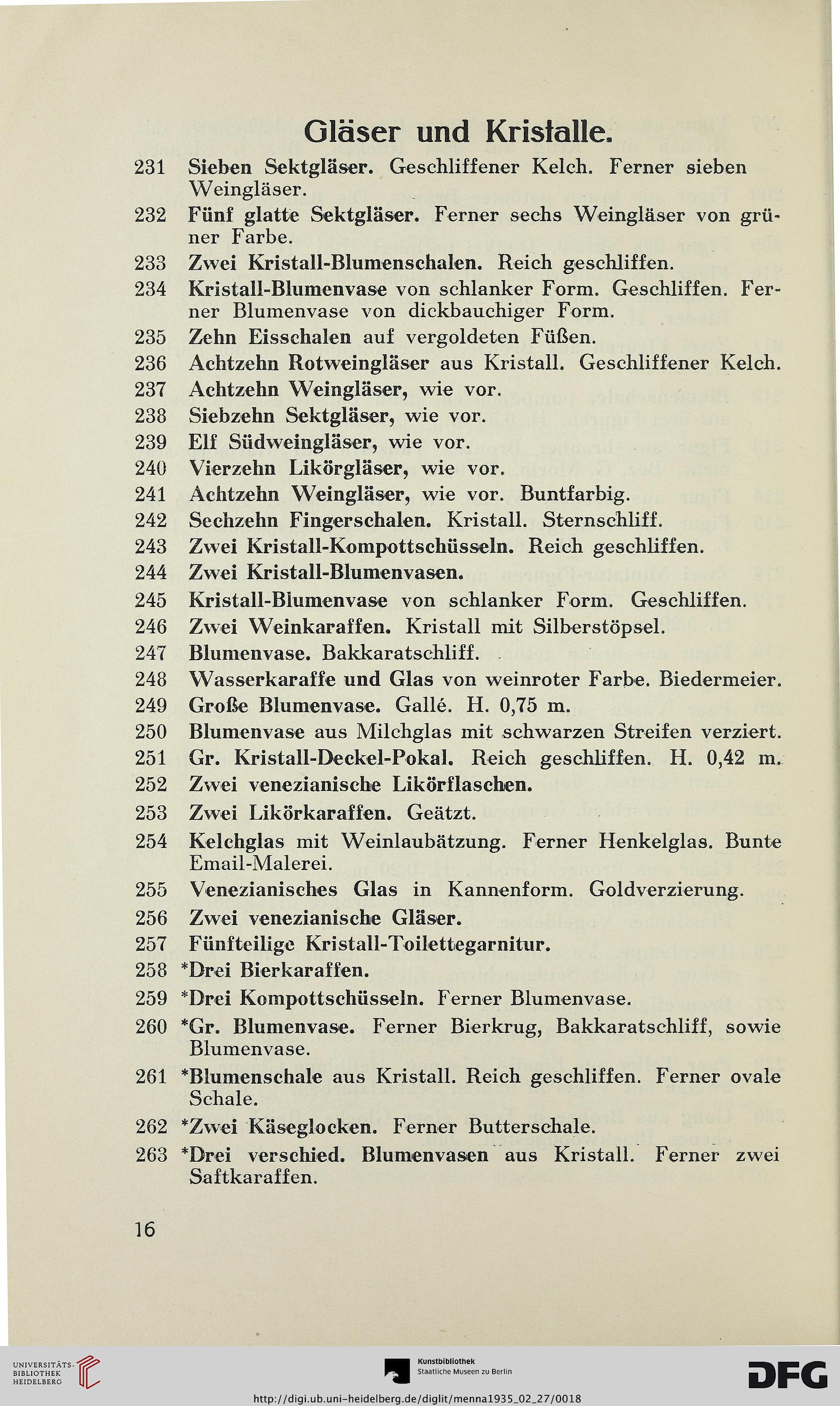 Gläser und Kristalle.

231 Sieben Sektgläser. Geschliffener Kelch. Ferner sieben Weingläser.

232 Fünf glatte Sektgläser. Ferner sechs Weingläser von grüner Farbe.

233 Zwei Kristall-Blumenschalen. Reich geschliffen.

234 Kristall-Blumenvase von schlanker Form. Geschliffen. Ferner Blumenvase von dickbauchiger Form.

235 Zehn Eisschalen auf vergoldeten Füßen.

236 Achtzehn Rotweingläser aus Kristall. Geschliffener Kelch.

237 Achtzehn Weingläser, wie vor.

238 Siebzehn Sektgläser, wie vor.

239 Elf Südweingläser, wie vor.

240 Vierzehn Likörgläser, wie vor.

241 Achtzehn Weingläser, wie vor. Buntfarbig.

242 Sechzehn Fingerschalen. Kristall. Sternschliff.

243 Zwei Kristall-Kompottschüsseln. Reich geschliffen.

244 Zwei Kristall-Blumenvasen.

245 Kristall-Blumenvase von schlanker Form. Geschliffen.

246 Zwei Weinkaraffen. Kristall mit Silberstöpsel.

247 Blumenvase. Bakkaratschliff.

248 Wasserkaraffe und Glas von weinroter Farbe. Biedermeier.

249 Große Blumenvase. Gallé. H. 0,75 m.

250 Blumenvase aus Milchglas mit schwarzen Streifen verziert.

251 Gr. Kristall-Deckel-Pokal. Reich geschliffen. H. 0,42 m.

252 Zwei venezianische Likörflaschen.

253 Zwei Likörkaraffen. Geätzt.

254 Kelchglas mit Weinlaubätzung. Ferner Henkelglas. Bunte Email-Malerei.

255 Venezianisches Glas in Kannenform. Goldverzierung.

256 Zwei venezianische Gläser.

257 Fünfteilige Kristall-Toilettegarnitur.

258 *Drei Bierkaraffen.

259 *Drei Kompottschüsseln. Ferner Blumenvase.

260 *Gr. Blumenvase. Ferner Bierkrug, Bakkaratschliff, sowie Blumenvase.

261 *Blumenschale aus Kristall. Reich geschliffen. Ferner ovale Schale.

262 *Zwei Käseglocken. Ferner Butterschale.

263 *Drei verschied. Blumenvasen aus Kristall. Ferner zwei Saftkaraffen.

16

UNIVERSITÄTS-BIBLIOTHEK HEIDELBERG

Kunstbibliothek Staatliche Museen zu Berlin

DFG

http://digi.ub.uni-heidelberg.de/diglit/menna1935_02_27/0018